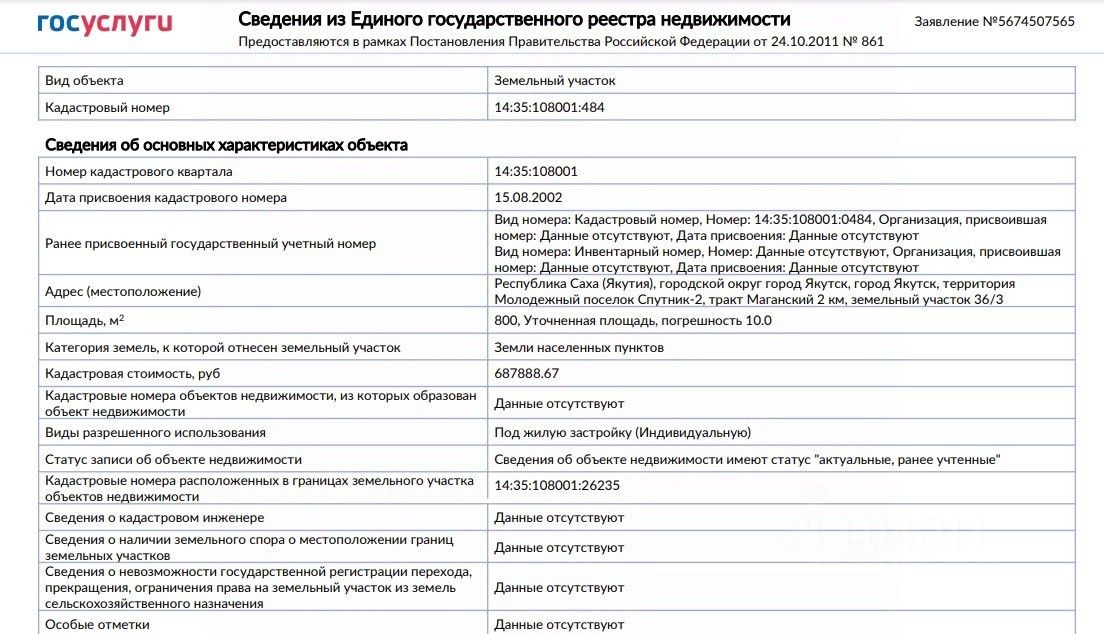 госуслуги

Сведения из Единого государственного реестра недвижимости

Предоставляются в рамках Постановления Правительства Российской Федерации от 24.10.2011 № 861

Заявление №5674507565

| Вид объекта | Земельный участок |
|---|---|
| Кадастровый номер | 14:35:108001:484 |

Сведения об основных характеристиках объекта

| Номер кадастрового квартала | 14:35:108001 |
|---|---|
| Дата присвоения кадастрового номера | 15.08.2002 |
| Ранее присвоенный государственный учетный номер | Вид номера: Кадастровый номер, Номер: 14:35:108001:0484, Организация, присвоившая номер: Данные отсутствуют, Дата присвоения: Данные отсутствуют Вид номера: Инвентарный номер, Номер: Данные отсутствуют, Организация, присвоившая номер: Данные отсутствуют, Дата присвоения: Данные отсутствуют |
| Адрес (местоположение) | Республика Саха (Якутия), городской округ город Якутск, город Якутск, территория Молодежный поселок Спутник-2, тракт Маганский 2 км, земельный участок 36/3 |
| Площадь, м² | 800, Уточненная площадь, погрешность 10.0 |
| Категория земель, к которой отнесен земельный участок | Земли населенных пунктов |
| Кадастровая стоимость, руб | 687888.67 |
| Кадастровые номера объектов недвижимости, из которых образован объект недвижимости | Данные отсутствуют |
| Виды разрешенного использования | Под жилую застройку (Индивидуальную) |
| Статус записи об объекте недвижимости | Сведения об объекте недвижимости имеют статус "актуальные, ранее учтенные" |
| Кадастровые номера расположенных в границах земельного участка объектов недвижимости | 14:35:108001:26235 |
| Сведения о кадастровом инженере | Данные отсутствуют |
| Сведения о наличии земельного спора о местоположении границ земельных участков | Данные отсутствуют |
| Сведения о невозможности государственной регистрации перехода, прекращения, ограничения права на земельный участок из земель сельскохозяйственного назначения | Данные отсутствуют |
| Особые отметки | Данные отсутствуют |